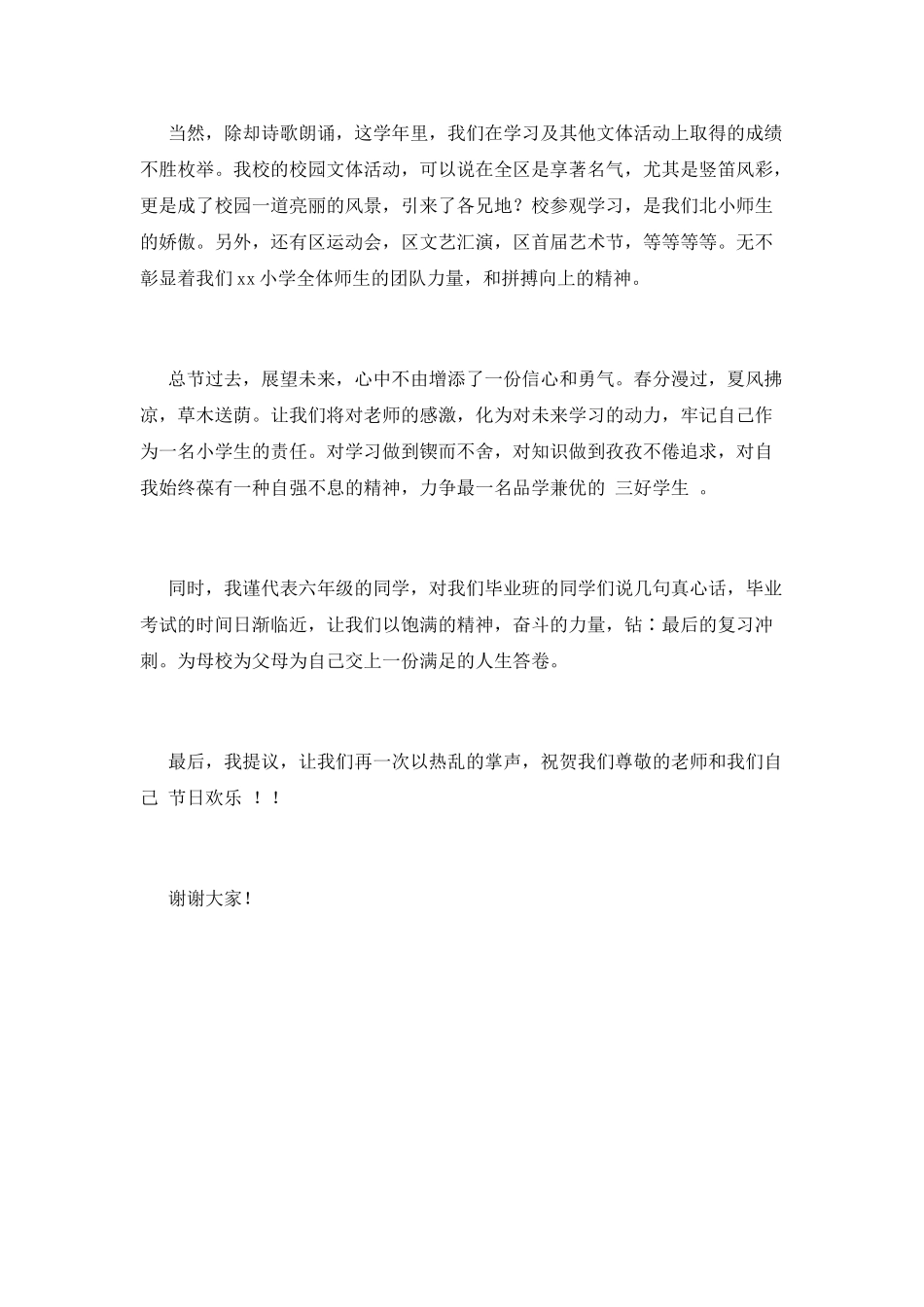 当然，除却诗歌朗诵，这学年里，我们在学习及其他文体活动上取得的成绩不胜枚举。我校的校园文体活动，可以说在全区是享著名气，尤其是竖笛风彩，更是成了校园一道亮丽的风景，引来了各兄地？校参观学习，是我们北小师生的娇傲。另外，还有区运动会，区文艺汇演，区首届艺术节，等等等等。无不彰显着我们 xx 小学全体师生的团队力量，和拼搏向上的精神。

总节过去，展望未来，心中不由增添了一份信心和勇气。春分漫过，夏风拂凉，草木送荫。让我们将对老师的感激，化为对未来学习的动力，牢记自己作为一名小学生的责任。对学习做到锲而不舍，对知识做到孜孜不倦追求，对自我始终葆有一种自强不息的精神，力争最一名品学兼优的 三好学生 。

同时，我谨代表六年级的同学，对我们毕业班的同学们说几句真心话，毕业考试的时间日渐临近，让我们以饱满的精神，奋斗的力量，钻：最后的复习冲刺。为母校为父母为自己交上一份满足的人生答卷。

最后，我提议，让我们再一次以热乱的掌声，祝贺我们尊敬的老师和我们自己 节日欢乐 ！！

谢谢大家！